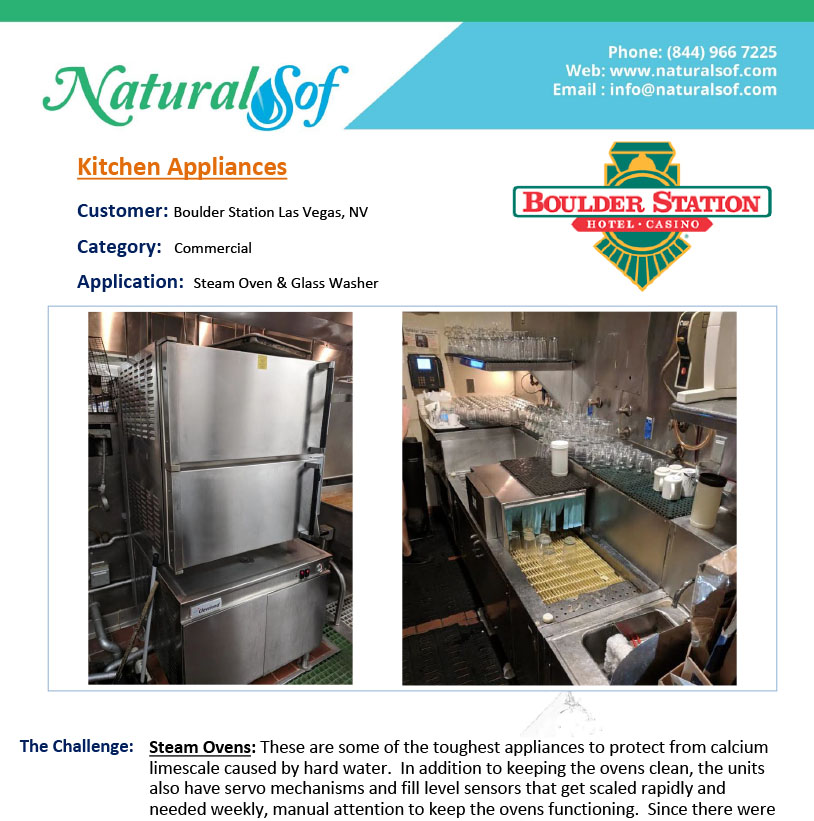 NaturalSof

Phone: (844) 966 7225
Web: www.naturalsof.com
Email : info@naturalsof.com

Kitchen Appliances

Customer: Boulder Station Las Vegas, NV

Category: Commercial

Application: Steam Oven & Glass Washer

BOULDER STATION
HOTEL • CASINO

Cleveland

The Challenge: Steam Ovens: These are some of the toughest appliances to protect from calcium limescale caused by hard water. In addition to keeping the ovens clean, the units also have servo mechanisms and fill level sensors that get scaled rapidly and needed weekly, manual attention to keep the ovens functioning. Since there were